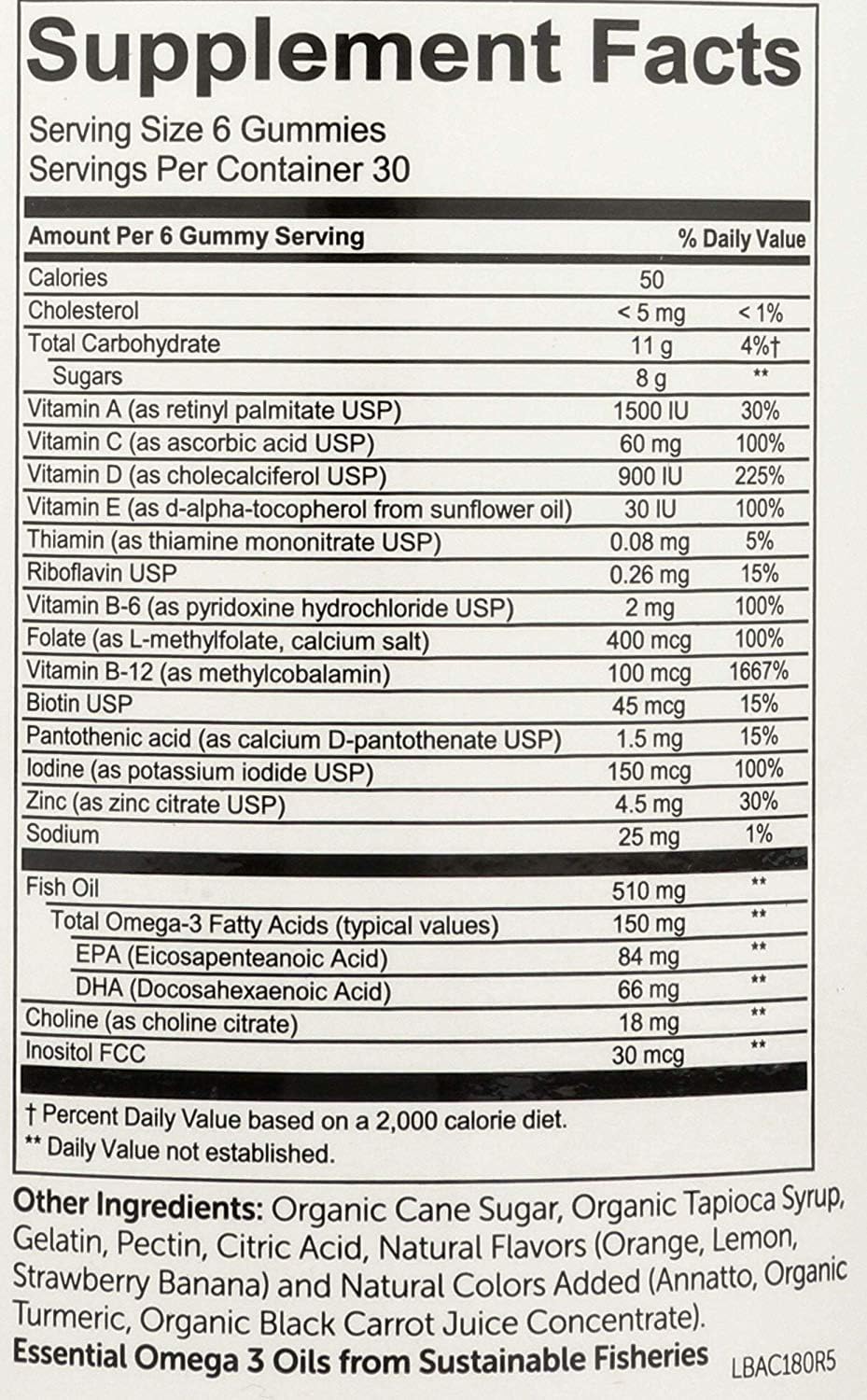 Supplement Facts

Serving Size 6 Gummies
Servings Per Container 30

| Amount Per 6 Gummy Serving | | % Daily Value |
|---|---|---|
| Calories | 50 | |
| Cholesterol | < 5 mg | < 1% |
| Total Carbohydrate | 11 g | 4%† |
| Sugars | 8 g | ** |
| Vitamin A (as retinyl palmitate USP) | 1500 IU | 30% |
| Vitamin C (as ascorbic acid USP) | 60 mg | 100% |
| Vitamin D (as cholecalciferol USP) | 900 IU | 225% |
| Vitamin E (as d-alpha-tocopherol from sunflower oil) | 30 IU | 100% |
| Thiamin (as thiamine mononitrate USP) | 0.08 mg | 5% |
| Riboflavin USP | 0.26 mg | 15% |
| Vitamin B-6 (as pyridoxine hydrochloride USP) | 2 mg | 100% |
| Folate (as L-methylfolate, calcium salt) | 400 mcg | 100% |
| Vitamin B-12 (as methylcobalamin) | 100 mcg | 1667% |
| Biotin USP | 45 mcg | 15% |
| Pantothenic acid (as calcium D-pantothenate USP) | 1.5 mg | 15% |
| Iodine (as potassium iodide USP) | 150 mcg | 100% |
| Zinc (as zinc citrate USP) | 4.5 mg | 30% |
| Sodium | 25 mg | 1% |
| Fish Oil | 510 mg | ** |
| Total Omega-3 Fatty Acids (typical values) | 150 mg | ** |
| EPA (Eicosapenteanoic Acid) | 84 mg | ** |
| DHA (Docosahexaenoic Acid) | 66 mg | ** |
| Choline (as choline citrate) | 18 mg | ** |
| Inositol FCC | 30 mcg | ** |

† Percent Daily Value based on a 2,000 calorie diet.
** Daily Value not established.

Other Ingredients: Organic Cane Sugar, Organic Tapioca Syrup, Gelatin, Pectin, Citric Acid, Natural Flavors (Orange, Lemon, Strawberry Banana) and Natural Colors Added (Annatto, Organic Turmeric, Organic Black Carrot Juice Concentrate).
Essential Omega 3 Oils from Sustainable Fisheries LBAC180R5